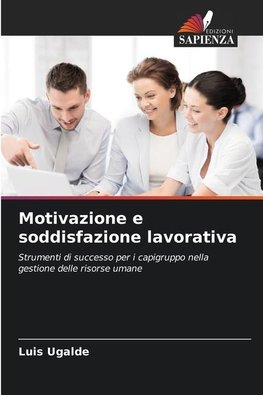 EDIZIONI
SAPIENZA

Motivazione e soddisfazione lavorativa

Strumenti di successo per i capigruppo nella gestione delle risorse umane

Luis Ugalde